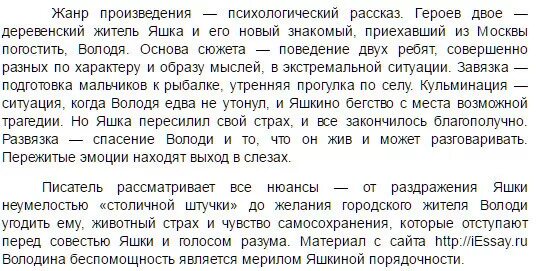 Жанр произведения — психологический рассказ. Героев двое — деревенский житель Яшка и его новый знакомый, приехавший из Москвы погостить, Володя. Основа сюжета — поведение двух ребят, совершенно разных по характеру и образу мыслей, в экстремальной ситуации. Завязка — подготовка мальчиков к рыбалке, утренняя прогулка по селу. Кульминация — ситуация, когда Володя едва не утонул, и Яшкино бегство с места возможной трагедии. Но Яшка пересилил свой страх, и все закончилось благополучно. Развязка — спасение Володи и то, что он жив и может разговаривать. Пережитые эмоции находят выход в слезах.

Писатель рассматривает все нюансы — от раздражения Яшки неумелостью «столичной штучки» до желания городского жителя Володи угодить ему, животный страх и чувство самосохранения, которые отступают перед совестью Яшки и голосом разума. Материал с сайта http://iEssay.ru Володина беспомощность является мерилом Яшкиной порядочности.